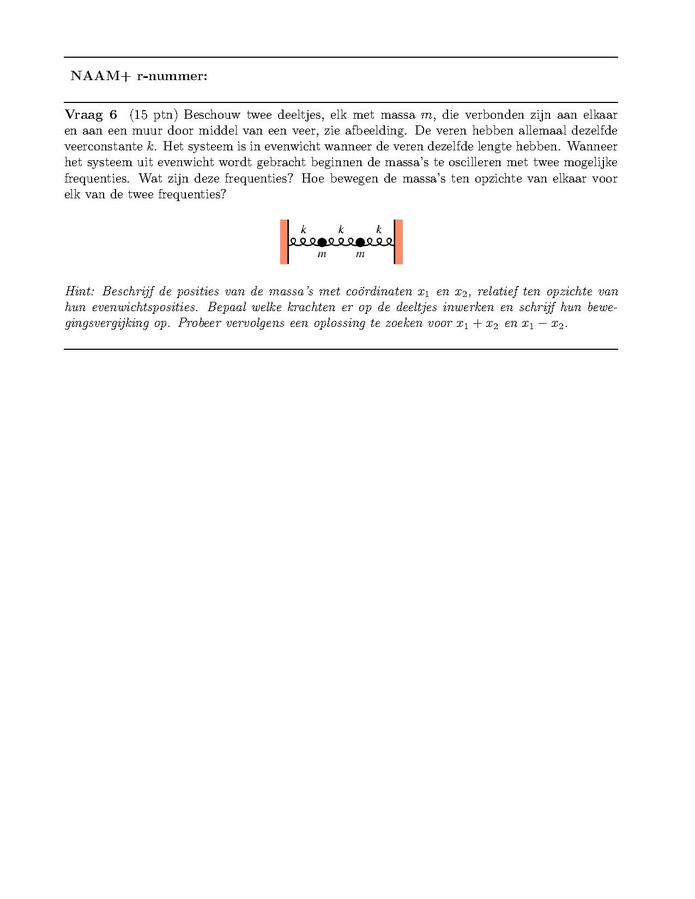 NAAM+ r-nummer:

Vraag 6 (15 ptn) Beschouw twee deeltjes, elk met massa $m$, die verbonden zijn aan elkaar en aan een muur door middel van een veer, zie afbeelding. De veren hebben allemaal dezelfde veerconstante $k$. Het systeem is in evenwicht wanneer de veren dezelfde lengte hebben. Wanneer het systeem uit evenwicht wordt gebracht beginnen de massa's te oscilleren met twee mogelijke frequenties. Wat zijn deze frequenties? Hoe bewegen de massa's ten opzichte van elkaar voor elk van de twee frequenties?

$k$ $k$ $k$
$m$ $m$

Hint: Beschrijf de posities van de massa's met coördinaten $x_1$ en $x_2$, relatief ten opzichte van hun evenwichtsposities. Bepaal welke krachten er op de deeltjes inwerken en schrijf hun bewegingsvergijking op. Probeer vervolgens een oplossing te zoeken voor $x_1 + x_2$ en $x_1 - x_2$.